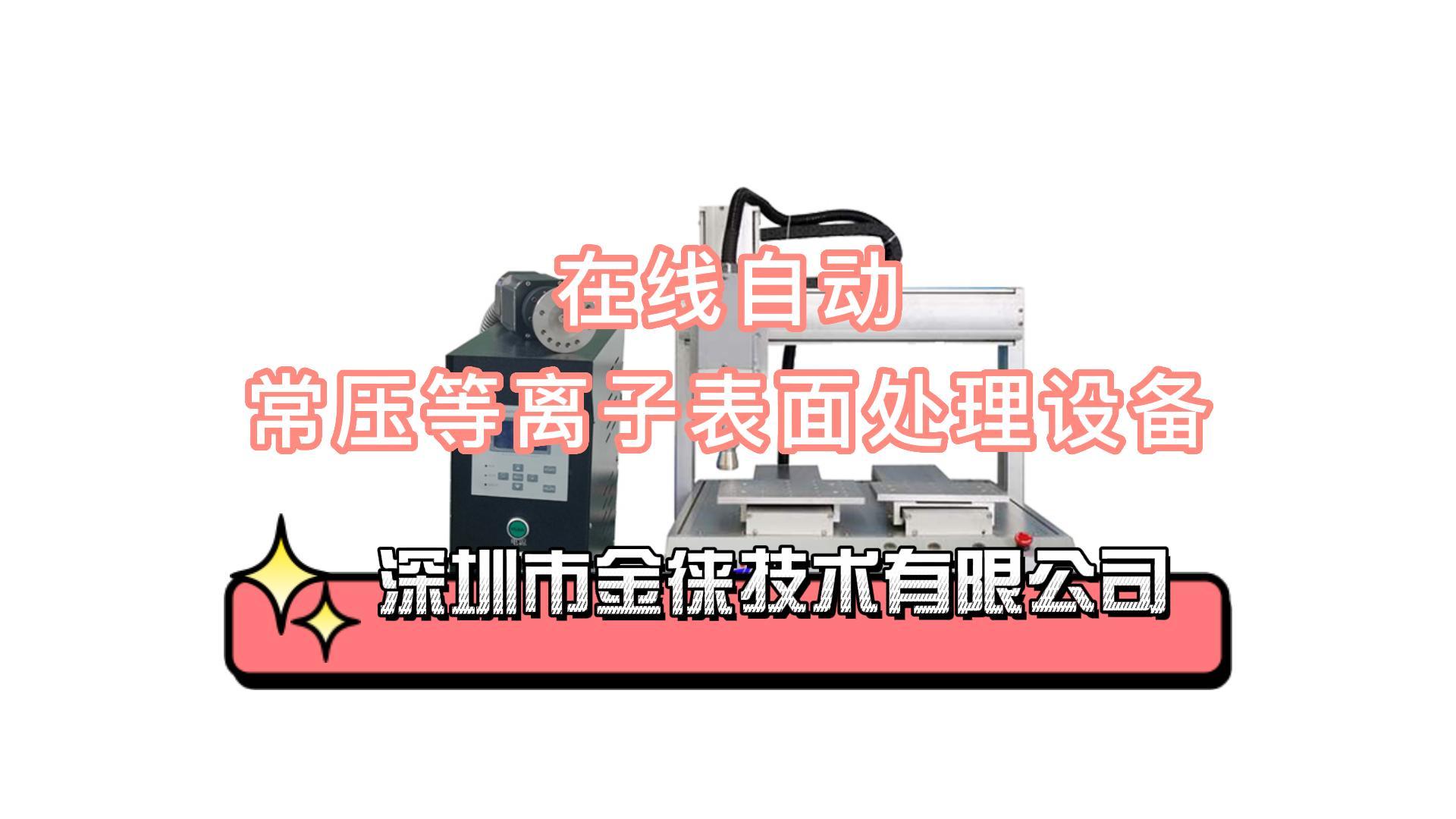 在线自动
常压等离子表面处理设备

深圳市金徕技术有限公司